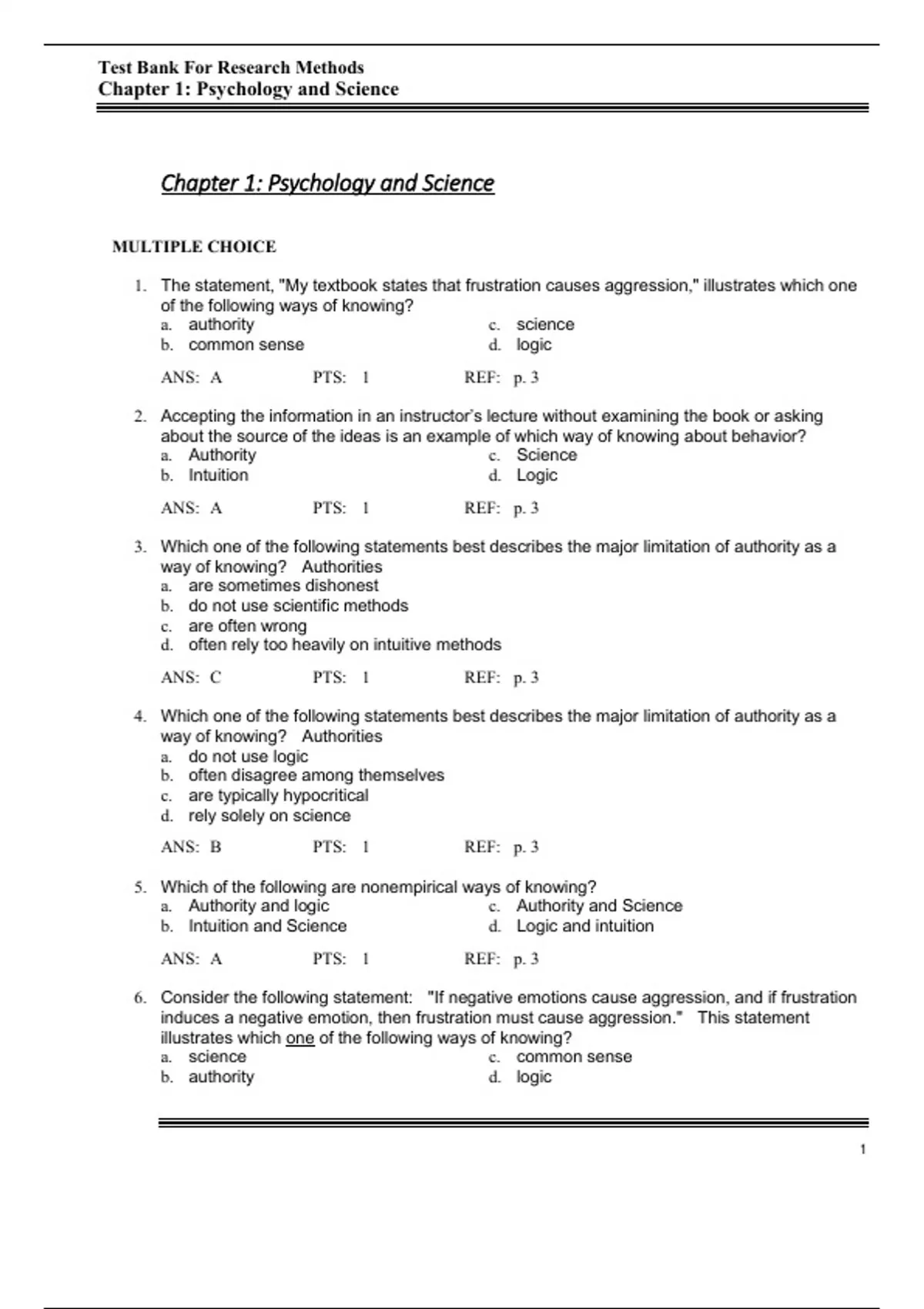 Test Bank For Research Methods
Chapter 1: Psychology and Science

Chapter 1: Psychology and Science

MULTIPLE CHOICE

1. The statement, "My textbook states that frustration causes aggression," illustrates which one of the following ways of knowing?
a. authority
b. common sense
c. science
d. logic

ANS: A PTS: 1 REF: p. 3

2. Accepting the information in an instructor's lecture without examining the book or asking about the source of the ideas is an example of which way of knowing about behavior?
a. Authority
b. Intuition
c. Science
d. Logic

ANS: A PTS: 1 REF: p. 3

3. Which one of the following statements best describes the major limitation of authority as a way of knowing? Authorities
a. are sometimes dishonest
b. do not use scientific methods
c. are often wrong
d. often rely too heavily on intuitive methods

ANS: C PTS: 1 REF: p. 3

4. Which one of the following statements best describes the major limitation of authority as a way of knowing? Authorities
a. do not use logic
b. often disagree among themselves
c. are typically hypocritical
d. rely solely on science

ANS: B PTS: 1 REF: p. 3

5. Which of the following are nonempirical ways of knowing?
a. Authority and logic
b. Intuition and Science
c. Authority and Science
d. Logic and intuition

ANS: A PTS: 1 REF: p. 3

6. Consider the following statement: "If negative emotions cause aggression, and if frustration induces a negative emotion, then frustration must cause aggression." This statement illustrates which one of the following ways of knowing?
a. science
b. authority
c. common sense
d. logic

1